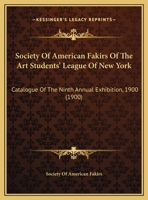 KESSINGER'S LEGACY REPRINTS

Society Of American Fakirs Of The Art Students' League Of New York

Catalogue Of The Ninth Annual Exhibition, 1900 (1900)

Society Of American Fakirs